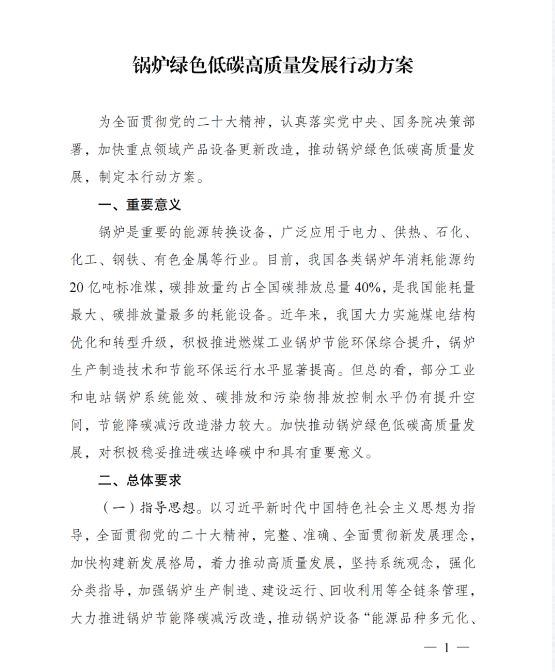 锅炉绿色低碳高质量发展行动方案

为全面贯彻党的二十大精神，认真落实党中央、国务院决策部署，加快重点领域产品设备更新改造，推动锅炉绿色低碳高质量发展，制定本行动方案。

一、重要意义

锅炉是重要的能源转换设备，广泛应用于电力、供热、石化、化工、钢铁、有色金属等行业。目前，我国各类锅炉年消耗能源约20亿吨标准煤，碳排放量约占全国碳排放总量40%，是我国能耗量最大、碳排放量最多的耗能设备。近年来，我国大力实施煤电结构优化和转型升级，积极推进燃煤工业锅炉节能环保综合提升，锅炉生产制造技术和节能环保运行水平显著提高。但总的看，部分工业和电站锅炉系统能效、碳排放和污染物排放控制水平仍有提升空间，节能降碳减污改造潜力较大。加快推动锅炉绿色低碳高质量发展，对积极稳妥推进碳达峰碳中和具有重要意义。

二、总体要求

（一）指导思想。以习近平新时代中国特色社会主义思想为指导，全面贯彻党的二十大精神，完整、准确、全面贯彻新发展理念，加快构建新发展格局，着力推动高质量发展，坚持系统观念，强化分类指导，加强锅炉生产制造、建设运行、回收利用等全链条管理，大力推进锅炉节能降碳减污改造，推动锅炉设备“能源品种多元化、

— 1 —